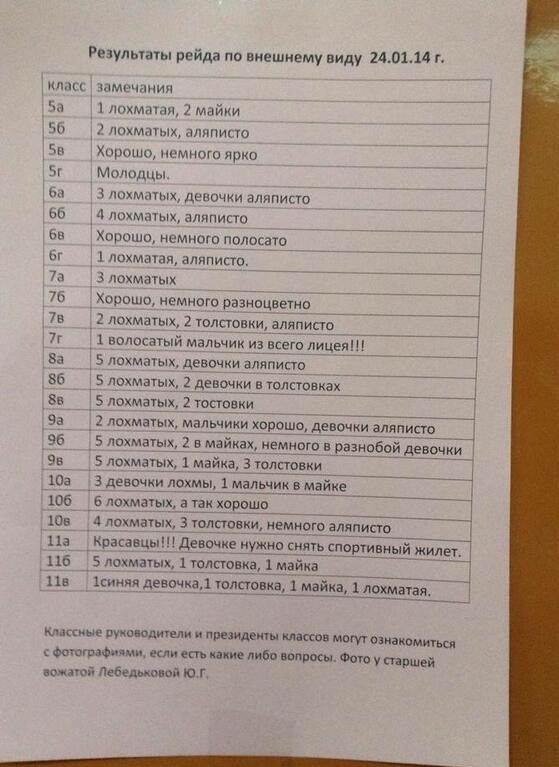 Результаты рейда по внешнему виду 24.01.14 г.

| класс | замечания |
|---|---|
| 5а | 1 лохматая, 2 майки |
| 5б | 2 лохматых, аляписто |
| 5в | Хорошо, немного ярко |
| 5г | Молодцы. |
| 6а | 3 лохматых, девочки аляписто |
| 6б | 4 лохматых, аляписто |
| 6в | Хорошо, немного полосато |
| 6г | 1 лохматая, аляписто. |
| 7а | 3 лохматых |
| 7б | Хорошо, немного разноцветно |
| 7в | 2 лохматых, 2 толстовки, аляписто |
| 7г | 1 волосатый мальчик из всего лицея!!! |
| 8а | 5 лохматых, девочки аляписто |
| 8б | 5 лохматых, 2 девочки в толстовках |
| 8в | 5 лохматых, 2 тостовки |
| 9а | 2 лохматых, мальчики хорошо, девочки аляписто |
| 9б | 5 лохматых, 2 в майках, немного в разнобой девочки |
| 9в | 5 лохматых, 1 майка, 3 толстовки |
| 10а | 3 девочки лохмы, 1 мальчик в майке |
| 10б | 6 лохматых, а так хорошо |
| 10в | 4 лохматых, 3 толстовки, немного аляписто |
| 11а | Красавцы!!! Девочке нужно снять спортивный жилет. |
| 11б | 5 лохматых, 1 толстовка, 1 майка |
| 11в | 1синяя девочка,1 толстовка, 1 майка, 1 лохматая. |

Классные руководители и президенты классов могут ознакомиться с фотографиями, если есть какие либо вопросы. Фото у старшей вожатой Лебедьковой Ю.Г.